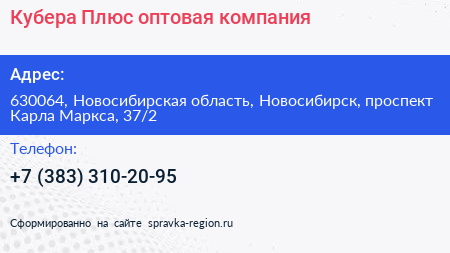 Кубера Плюс оптовая компания

Адрес:

630064, Новосибирская область, Новосибирск, проспект Карла Маркса, 37/2

Телефон:

+7 (383) 310-20-95

Сформированно на сайте spravka-region.ru